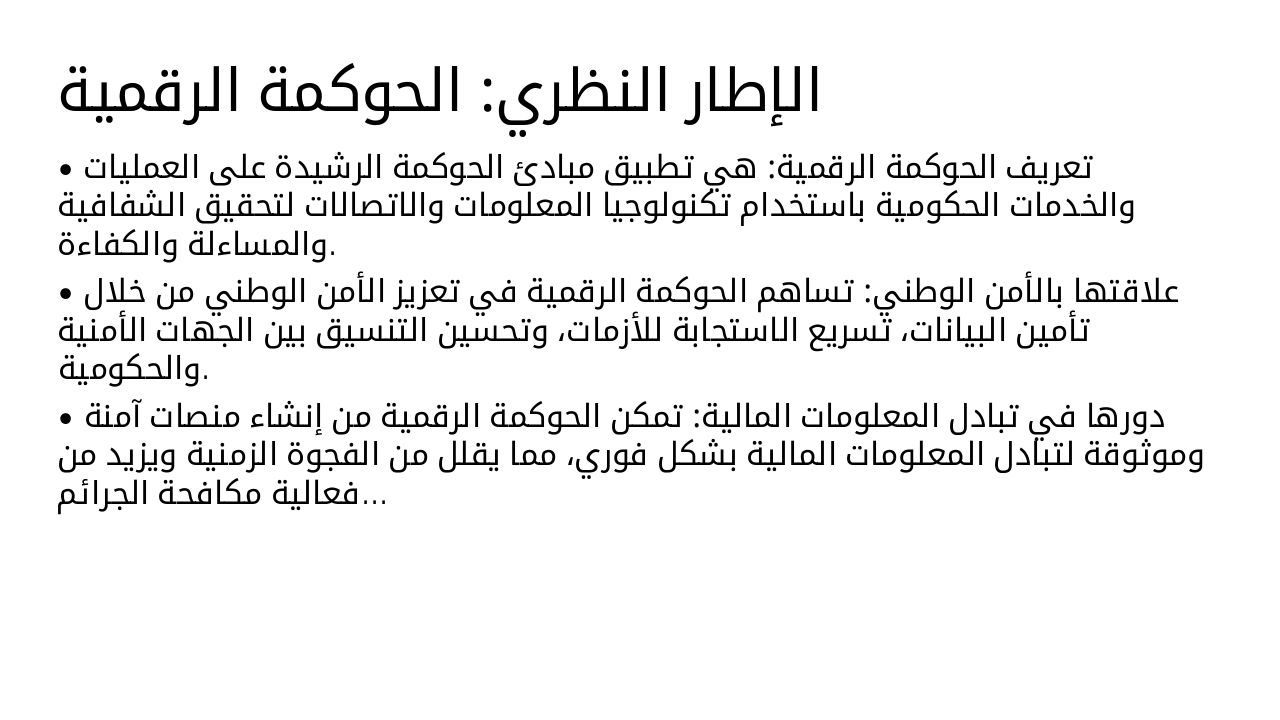 الإطار النظري: الحوكمة الرقمية

• تعريف الحوكمة الرقمية: هي تطبيق مبادئ الحوكمة الرشيدة على العمليات والخدمات الحكومية باستخدام تكنولوجيا المعلومات والاتصالات لتحقيق الشفافية والمساءلة والكفاءة.

• علاقتها بالأمن الوطني: تساهم الحوكمة الرقمية في تعزيز الأمن الوطني من خلال تأمين البيانات، تسريع الاستجابة للأزمات، وتحسين التنسيق بين الجهات الأمنية والحكومية.

• دورها في تبادل المعلومات المالية: تمكن الحوكمة الرقمية من إنشاء منصات آمنة وموثوقة لتبادل المعلومات المالية بشكل فوري، مما يقلل من الفجوة الزمنية ويزيد من فعالية مكافحة الجرائم...